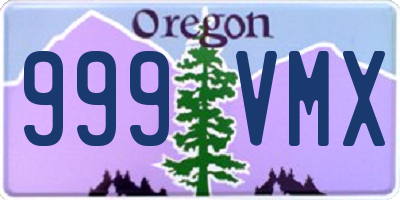 Oregon

999 VMX